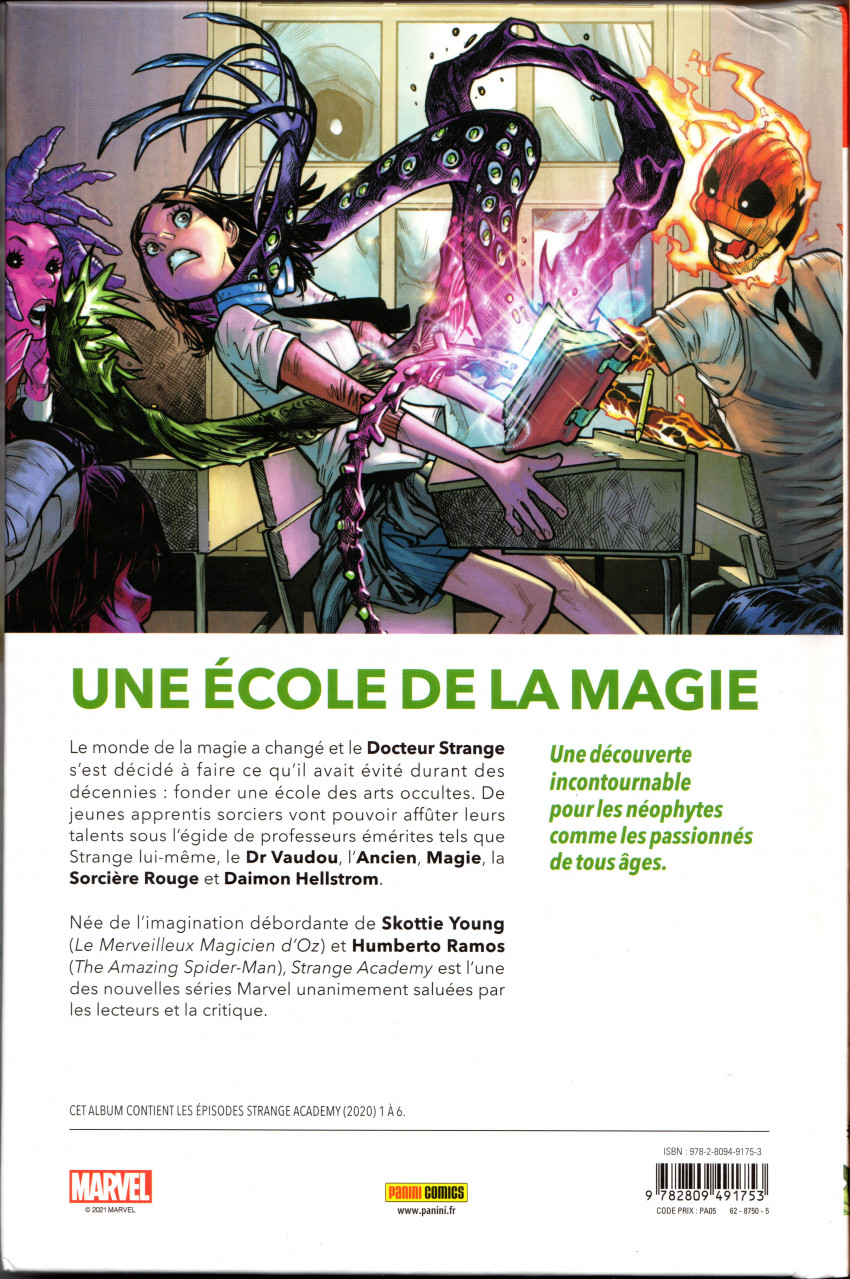 UNE ÉCOLE DE LA MAGIE

Le monde de la magie a changé et le Docteur Strange s'est décidé à faire ce qu'il avait évité durant des décennies : fonder une école des arts occultes. De jeunes apprentis sorciers vont pouvoir affûter leurs talents sous l'égide de professeurs émérites tels que Strange lui-même, le Dr Vaudou, l'Ancien, Magie, la Sorcière Rouge et Daimon Hellstrom.

Née de l'imagination débordante de Skottie Young (Le Merveilleux Magicien d'Oz) et Humberto Ramos (The Amazing Spider-Man), Strange Academy est l'une des nouvelles séries Marvel unanimement saluées par les lecteurs et la critique.

Une découverte incontournable pour les néophytes comme les passionnés de tous âges.

CET ALBUM CONTIENT LES ÉPISODES STRANGE ACADEMY (2020) 1 À 6.

MARVEL
© 2021 MARVEL

Panini COMICS
www.panini.fr

ISBN : 978-2-8094-9175-3
9 782809 491753
CODE PRIX : PA05 62 - 8750 - 5